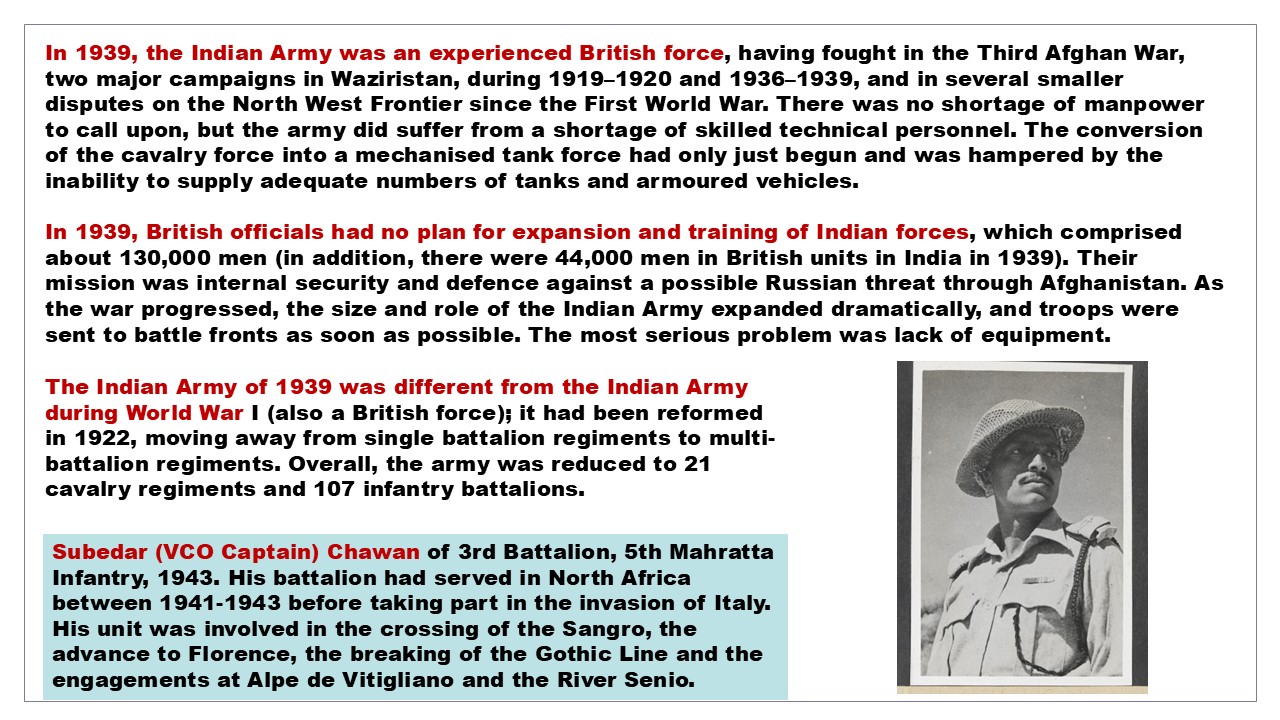 In 1939, the Indian Army was an experienced British force, having fought in the Third Afghan War, two major campaigns in Waziristan, during 1919–1920 and 1936–1939, and in several smaller disputes on the North West Frontier since the First World War. There was no shortage of manpower to call upon, but the army did suffer from a shortage of skilled technical personnel. The conversion of the cavalry force into a mechanised tank force had only just begun and was hampered by the inability to supply adequate numbers of tanks and armoured vehicles.

In 1939, British officials had no plan for expansion and training of Indian forces, which comprised about 130,000 men (in addition, there were 44,000 men in British units in India in 1939). Their mission was internal security and defence against a possible Russian threat through Afghanistan. As the war progressed, the size and role of the Indian Army expanded dramatically, and troops were sent to battle fronts as soon as possible. The most serious problem was lack of equipment.

The Indian Army of 1939 was different from the Indian Army during World War I (also a British force); it had been reformed in 1922, moving away from single battalion regiments to multi-battalion regiments. Overall, the army was reduced to 21 cavalry regiments and 107 infantry battalions.

Subedar (VCO Captain) Chawan of 3rd Battalion, 5th Mahratta Infantry, 1943. His battalion had served in North Africa between 1941-1943 before taking part in the invasion of Italy. His unit was involved in the crossing of the Sangro, the advance to Florence, the breaking of the Gothic Line and the engagements at Alpe de Vitigliano and the River Senio.